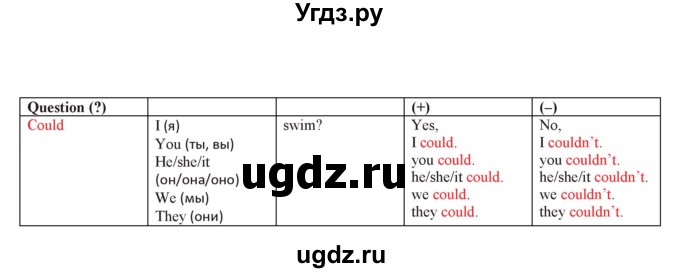 Угдз.ру

| Question (?) | | | (+) | (–) |
|---|---|---|---|---|
| Could | I (я) You (ты, вы) He/she/it (он/она/оно) We (мы) They (они) | swim? | Yes, I could. you could. he/she/it could. we could. they could. | No, I couldn't. you couldn't. he/she/it couldn't. we couldn't. they couldn't. |

ugdz.ru

ugdz.ru